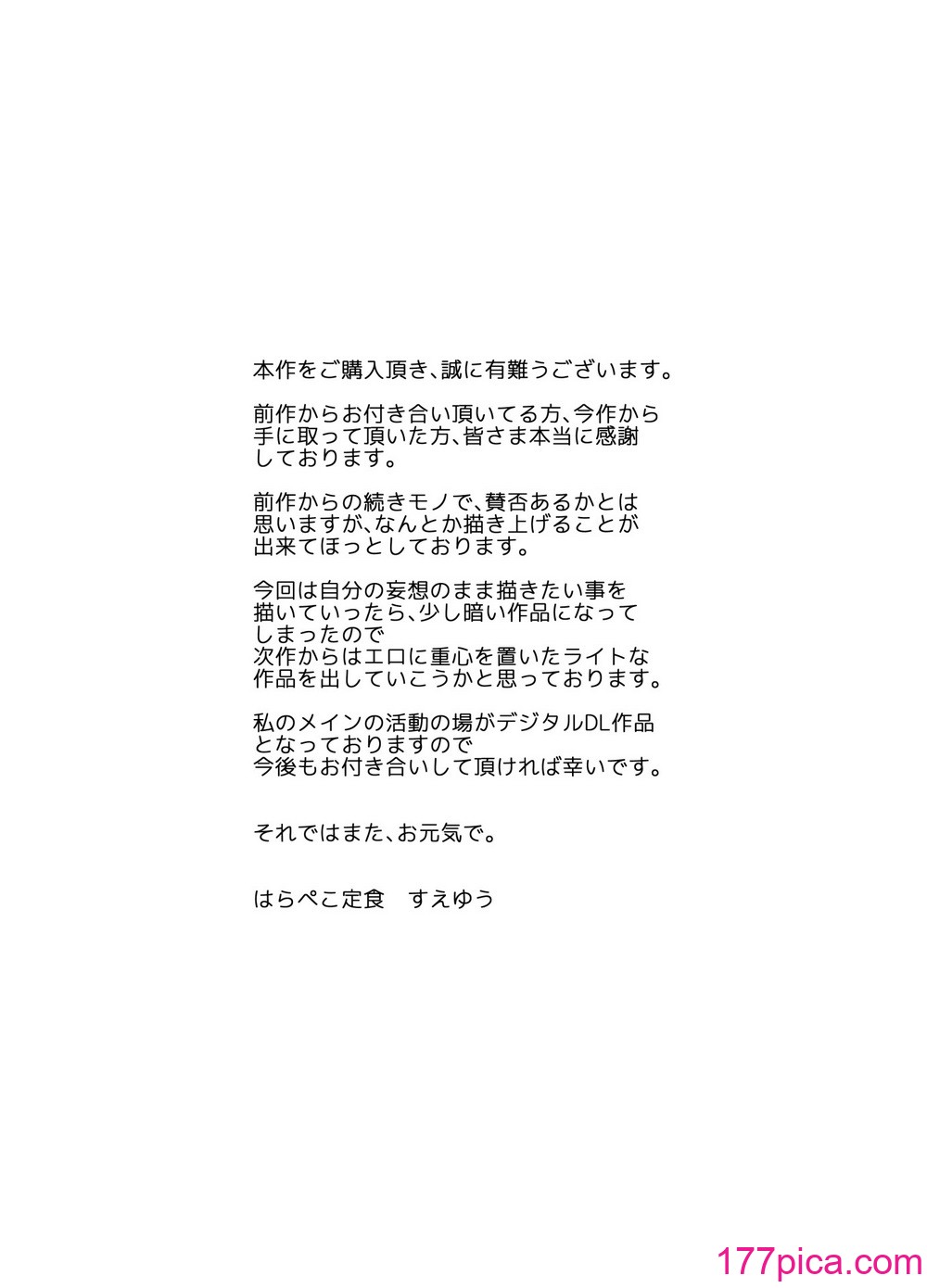 本作をご購入頂き、誠に有難うございます。

前作からお付き合い頂いてる方、今作から手に取って頂いた方、皆さま本当に感謝しております。

前作からの続きモノで、賛否あるかとは思いますが、なんとか描き上げることが出来てほっとしております。

今回は自分の妄想のまま描きたい事を描いていったら、少し暗い作品になってしまったので
次作からはエロに重心を置いたライトな作品を出していこうかと思っております。

私のメインの活動の場がデジタルDL作品となっておりますので
今後もお付き合いして頂ければ幸いです。

それではまた、お元気で。

はらぺこ定食　すえゆう

177pica.com